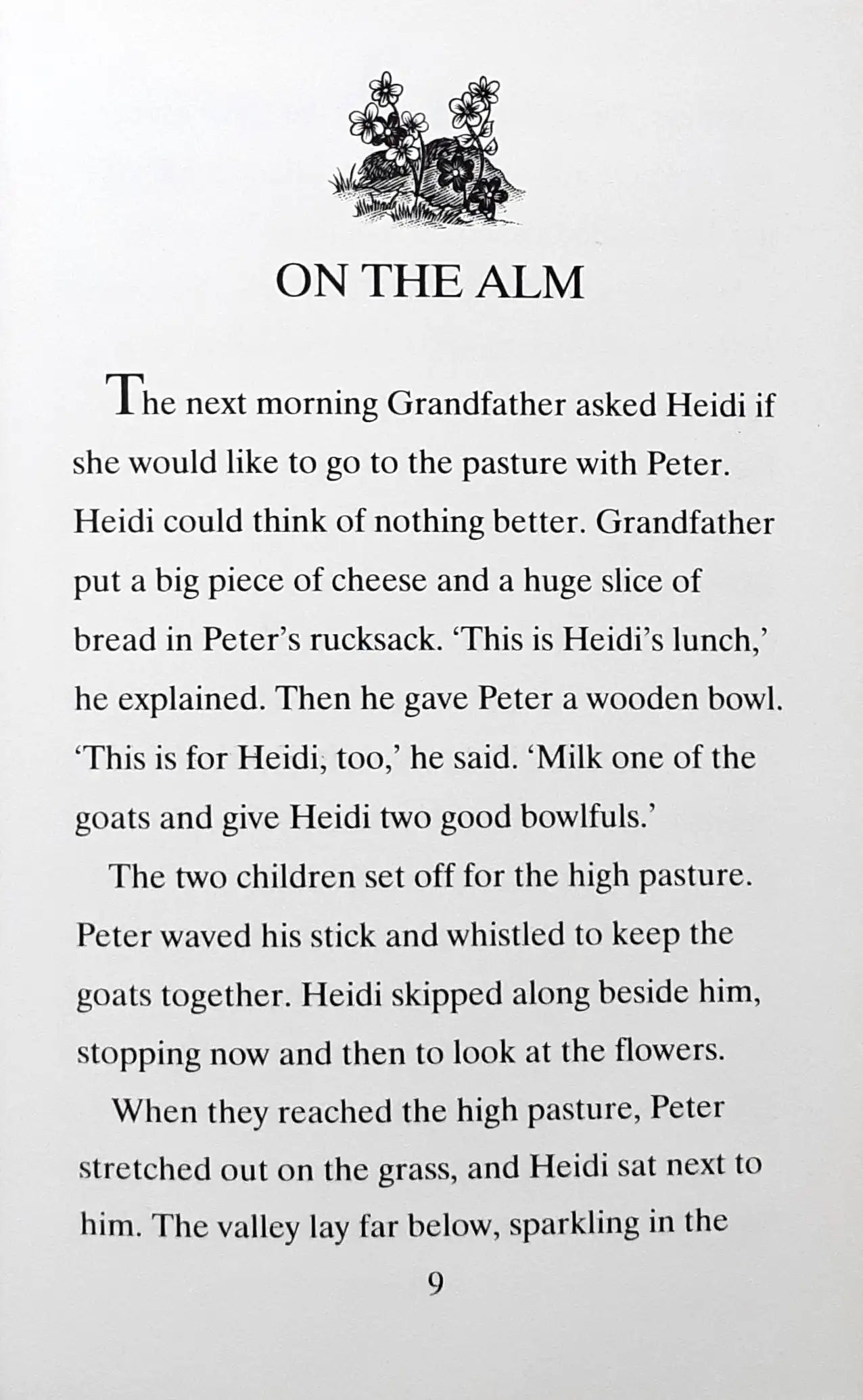 ON THE ALM

The next morning Grandfather asked Heidi if she would like to go to the pasture with Peter. Heidi could think of nothing better. Grandfather put a big piece of cheese and a huge slice of bread in Peter's rucksack. 'This is Heidi's lunch,' he explained. Then he gave Peter a wooden bowl. 'This is for Heidi, too,' he said. 'Milk one of the goats and give Heidi two good bowlfuls.'

The two children set off for the high pasture. Peter waved his stick and whistled to keep the goats together. Heidi skipped along beside him, stopping now and then to look at the flowers.

When they reached the high pasture, Peter stretched out on the grass, and Heidi sat next to him. The valley lay far below, sparkling in the

9